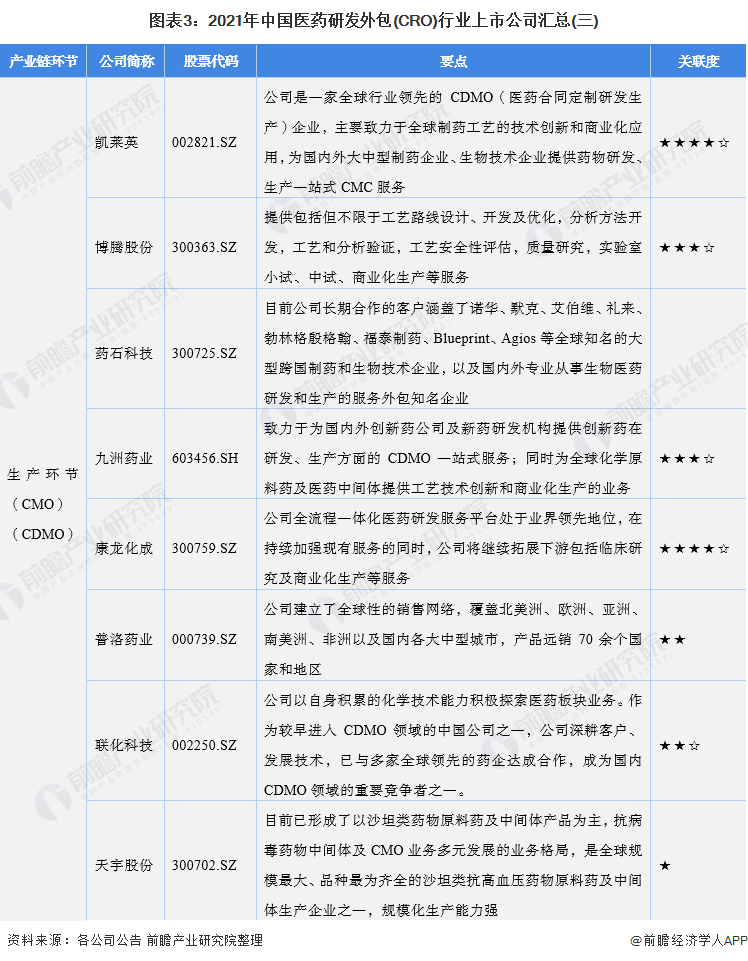 图表3：2021年中国医药研发外包(CRO)行业上市公司汇总(三)

| 产业链环节 | 公司简称 | 股票代码 | 要点 | 关联度 |
|---|---|---|---|---|
| 生产环节（CMO）（CDMO） | 凯莱英 | 002821.SZ | 公司是一家全球行业领先的 CDMO（医药合同定制研发生产）企业，主要致力于全球制药工艺的技术创新和商业化应用，为国内外大中型制药企业、生物技术企业提供药物研发、生产一站式 CMC 服务 | ★★★★☆ |
| | 博腾股份 | 300363.SZ | 提供包括但不限于工艺路线设计、开发及优化，分析方法开发，工艺和分析验证，工艺安全性评估，质量研究，实验室小试、中试、商业化生产等服务 | ★★★☆ |
| | 药石科技 | 300725.SZ | 目前公司长期合作的客户涵盖了诺华、默克、艾伯维、礼来、勃林格殷格翰、福泰制药、Blueprint、Agios 等全球知名的大型跨国制药和生物技术企业，以及国内外专业从事生物医药研发和生产的服务外包知名企业 | |
| | 九洲药业 | 603456.SH | 致力于为国内外创新药公司及新药研发机构提供创新药在研发、生产方面的 CDMO 一站式服务；同时为全球化学原料药及医药中间体提供工艺技术创新和商业化生产的业务 | ★★★☆ |
| | 康龙化成 | 300759.SZ | 公司全流程一体化医药研发服务平台处于业界领先地位，在持续加强现有服务的同时，公司将继续拓展下游包括临床研究及商业化生产等服务 | ★★★★☆ |
| | 普洛药业 | 000739.SZ | 公司建立了全球性的销售网络，覆盖北美洲、欧洲、亚洲、南美洲、非洲以及国内各大中型城市，产品远销 70 余个国家和地区 | ★★ |
| | 联化科技 | 002250.SZ | 公司以自身积累的化学技术能力积极探索医药板块业务。作为较早进入 CDMO 领域的中国公司之一，公司深耕客户、发展技术，已与多家全球领先的药企达成合作，成为国内 CDMO 领域的重要竞争者之一。 | ★★☆ |
| | 天宇股份 | 300702.SZ | 目前已形成了以沙坦类药物原料药及中间体产品为主，抗病毒药物中间体及 CMO 业务多元发展的业务格局，是全球规模最大、品种最为齐全的沙坦类抗高血压药物原料药及中间体生产企业之一，规模化生产能力强 | ★ |

资料来源：各公司公告 前瞻产业研究院整理

@前瞻经济学人APP